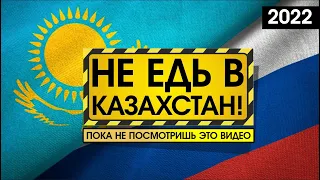 2022

НЕ ЕДЬ В КАЗАХСТАН!

ПОКА НЕ ПОСМОТРИШЬ ЭТО ВИДЕО